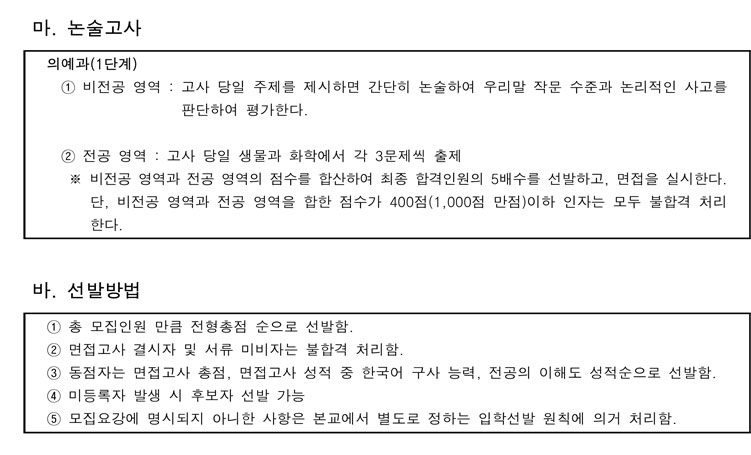 마. 논술고사

의예과(1단계)

① 비전공 영역 : 고사 당일 주제를 제시하면 간단히 논술하여 우리말 작문 수준과 논리적인 사고를 판단하여 평가한다.

② 전공 영역 : 고사 당일 생물과 화학에서 각 3문제씩 출제

※ 비전공 영역과 전공 영역의 점수를 합산하여 최종 합격인원의 5배수를 선발하고, 면접을 실시한다. 단, 비전공 영역과 전공 영역을 합한 점수가 400점(1,000점 만점)이하 인자는 모두 불합격 처리한다.

바. 선발방법

① 총 모집인원 만큼 전형총점 순으로 선발함.
② 면접고사 결시자 및 서류 미비자는 불합격 처리함.
③ 동점자는 면접고사 총점, 면접고사 성적 중 한국어 구사 능력, 전공의 이해도 성적순으로 선발함.
④ 미등록자 발생 시 후보자 선발 가능
⑤ 모집요강에 명시되지 아니한 사항은 본교에서 별도로 정하는 입학선발 원칙에 의거 처리함.